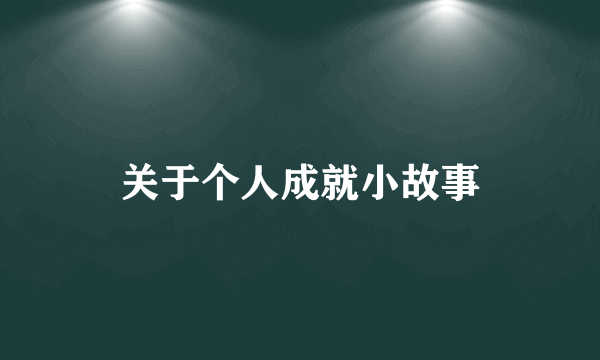 关于个人成就小故事